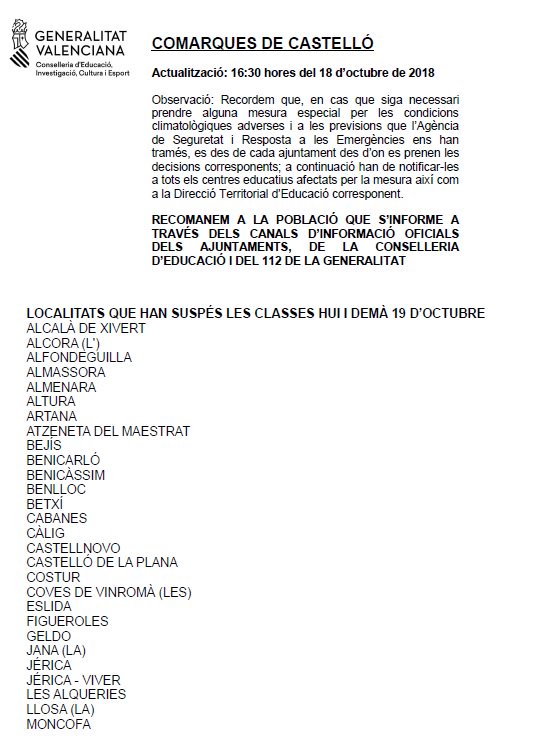 GENERALITAT VALENCIANA
Conselleria d'Educació, Investigació, Cultura i Esport

COMARQUES DE CASTELLÓ

Actualització: 16:30 hores del 18 d'octubre de 2018

Observació: Recordem que, en cas que siga necessari prendre alguna mesura especial per les condicions climatològiques adverses i a les previsions que l'Agència de Seguretat i Resposta a les Emergències ens han tramés, es des de cada ajuntament des d'on es prenen les decisions corresponents; a continuació han de notificar-les a tots els centres educatius afectats per la mesura així com a la Direcció Territorial d'Educació corresponent.

RECOMANEM A LA POBLACIÓ QUE S'INFORME A TRAVÉS DELS CANALS D'INFORMACIÓ OFICIALS DELS AJUNTAMENTS, DE LA CONSELLERIA D'EDUCACIÓ I DEL 112 DE LA GENERALITAT

LOCALITATS QUE HAN SUSPÉS LES CLASSES HUI I DEMÀ 19 D'OCTUBRE
ALCALÀ DE XIVERT
ALCORA (L')
ALFONDEGUILLA
ALMASSORA
ALMENARA
ALTURA
ARTANA
ATZENETA DEL MAESTRAT
BEJÍS
BENICARLÓ
BENICÀSSIM
BENLLOC
BETXÍ
CABANES
CÀLIG
CASTELLNOVO
CASTELLÓ DE LA PLANA
COSTUR
COVES DE VINROMÀ (LES)
ESLIDA
FIGUEROLES
GELDO
JANA (LA)
JÉRICA
JÉRICA - VIVER
LES ALQUERIES
LLOSA (LA)
MONCOFA